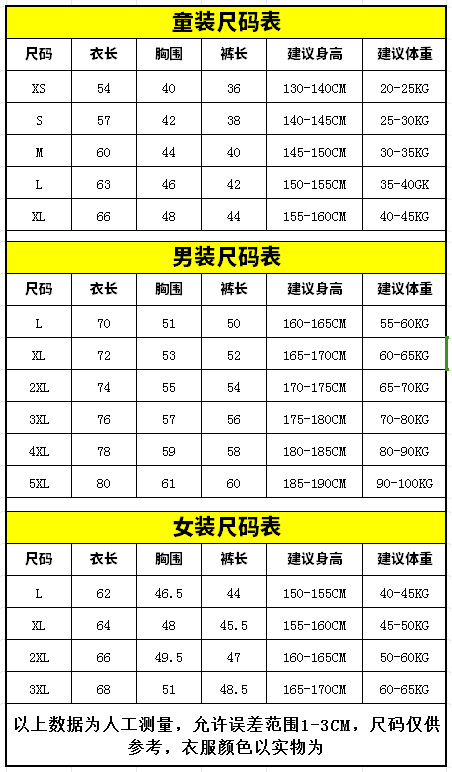 童装尺码表

| 尺码 | 衣长 | 胸围 | 裤长 | 建议身高 | 建议体重 |
|---|---|---|---|---|---|
| XS | 54 | 40 | 36 | 130-140CM | 20-25KG |
| S | 57 | 42 | 38 | 140-145CM | 25-30KG |
| M | 60 | 44 | 40 | 145-150CM | 30-35KG |
| L | 63 | 46 | 42 | 150-155CM | 35-40GK |
| XL | 66 | 48 | 44 | 155-160CM | 40-45KG |

男装尺码表

| 尺码 | 衣长 | 胸围 | 裤长 | 建议身高 | 建议体重 |
|---|---|---|---|---|---|
| L | 70 | 51 | 50 | 160-165CM | 55-60KG |
| XL | 72 | 53 | 52 | 165-170CM | 60-65KG |
| 2XL | 74 | 55 | 54 | 170-175CM | 65-70KG |
| 3XL | 76 | 57 | 56 | 175-180CM | 70-80KG |
| 4XL | 78 | 59 | 58 | 180-185CM | 80-90KG |
| 5XL | 80 | 61 | 60 | 185-190CM | 90-100KG |

女装尺码表

| 尺码 | 衣长 | 胸围 | 裤长 | 建议身高 | 建议体重 |
|---|---|---|---|---|---|
| L | 62 | 46.5 | 44 | 150-155CM | 40-45KG |
| XL | 64 | 48 | 45.5 | 155-160CM | 45-50KG |
| 2XL | 66 | 49.5 | 47 | 160-165CM | 50-60KG |
| 3XL | 68 | 51 | 48.5 | 165-170CM | 60-65KG |

以上数据为人工测量，允许误差范围1-3CM，尺码仅供参考，衣服颜色以实物为